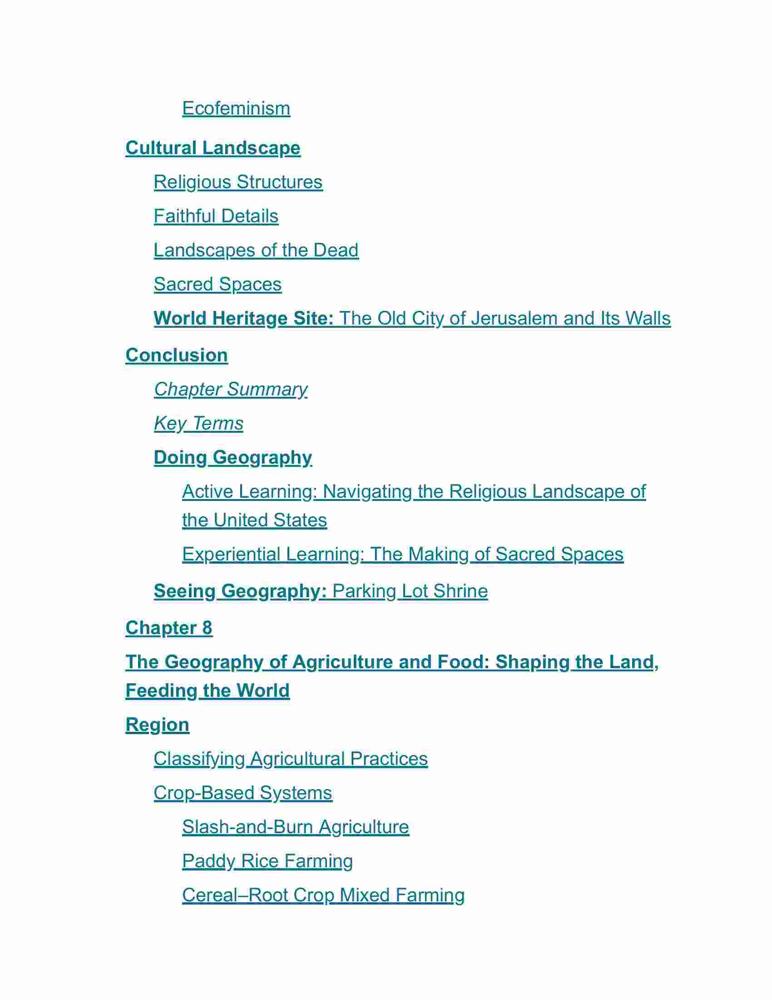 Ecofeminism

Cultural Landscape

Religious Structures

Faithful Details

Landscapes of the Dead

Sacred Spaces

World Heritage Site: The Old City of Jerusalem and Its Walls

Conclusion

Chapter Summary

Key Terms

Doing Geography

Active Learning: Navigating the Religious Landscape of the United States

Experiential Learning: The Making of Sacred Spaces

Seeing Geography: Parking Lot Shrine

Chapter 8

The Geography of Agriculture and Food: Shaping the Land, Feeding the World

Region

Classifying Agricultural Practices

Crop-Based Systems

Slash-and-Burn Agriculture

Paddy Rice Farming

Cereal–Root Crop Mixed Farming